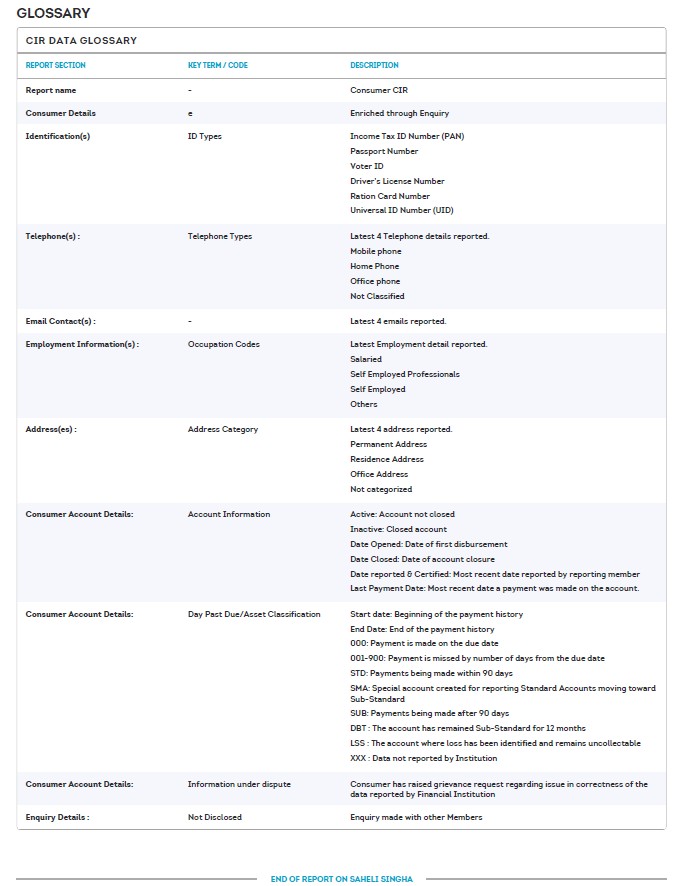 GLOSSARY

CIR DATA GLOSSARY

| REPORT SECTION | KEY TERM / CODE | DESCRIPTION |
|---|---|---|
| Report name | - | Consumer CIR |
| Consumer Details | e | Enriched through Enquiry |
| Identification(s) | ID Types | Income Tax ID Number (PAN) Passport Number Voter ID Driver's License Number Ration Card Number Universal ID Number (UID) |
| Telephone(s) : | Telephone Types | Latest 4 Telephone details reported. Mobile phone Home Phone Office phone Not Classified |
| Email Contact(s) : | - | Latest 4 emails reported. |
| Employment Information(s) : | Occupation Codes | Latest Employment detail reported. Salaried Self Employed Professionals Self Employed Others |
| Address(es) : | Address Category | Latest 4 address reported. Permanent Address Residence Address Office Address Not categorized |
| Consumer Account Details: | Account Information | Active: Account not closed Inactive: Closed account Date Opened: Date of first disbursement Date Closed: Date of account closure Date reported & Certified: Most recent date reported by reporting member Last Payment Date: Most recent date a payment was made on the account. |
| Consumer Account Details: | Day Past Due/Asset Classification | Start date: Beginning of the payment history End Date: End of the payment history 000: Payment is made on the due date 001-900: Payment is missed by number of days from the due date STD: Payments being made within 90 days SMA: Special account created for reporting Standard Accounts moving toward Sub-Standard SUB: Payments being made after 90 days DBT : The account has remained Sub-Standard for 12 months LSS : The account where loss has been identified and remains uncollectable XXX : Data not reported by Institution |
| Consumer Account Details: | Information under dispute | Consumer has raised grievance request regarding issue in correctness of the data reported by Financial Institution |
| Enquiry Details : | Not Disclosed | Enquiry made with other Members |

END OF REPORT ON SAHELI SINGHA